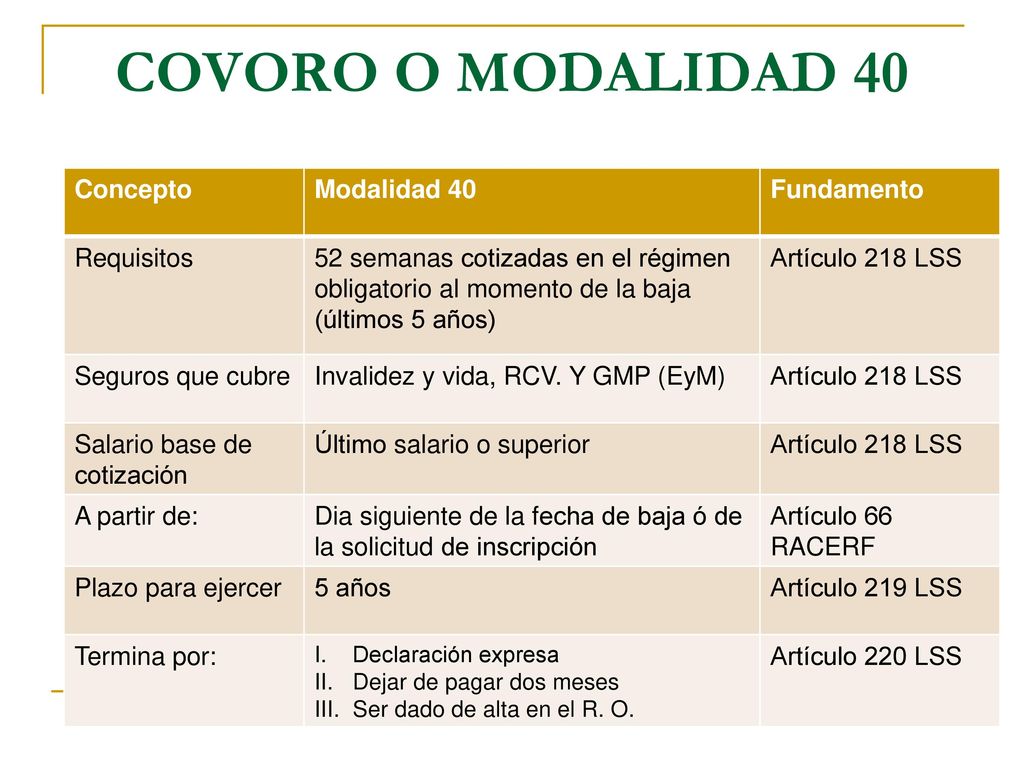 COVORO O MODALIDAD 40

| Concepto | Modalidad 40 | Fundamento |
|---|---|---|
| Requisitos | 52 semanas cotizadas en el régimen obligatorio al momento de la baja (últimos 5 años) | Artículo 218 LSS |
| Seguros que cubre | Invalidez y vida, RCV. Y GMP (EyM) | Artículo 218 LSS |
| Salario base de cotización | Último salario o superior | Artículo 218 LSS |
| A partir de: | Dia siguiente de la fecha de baja ó de la solicitud de inscripción | Artículo 66 RACERF |
| Plazo para ejercer | 5 años | Artículo 219 LSS |
| Termina por: | I. Declaración expresa II. Dejar de pagar dos meses III. Ser dado de alta en el R. O. | Artículo 220 LSS |